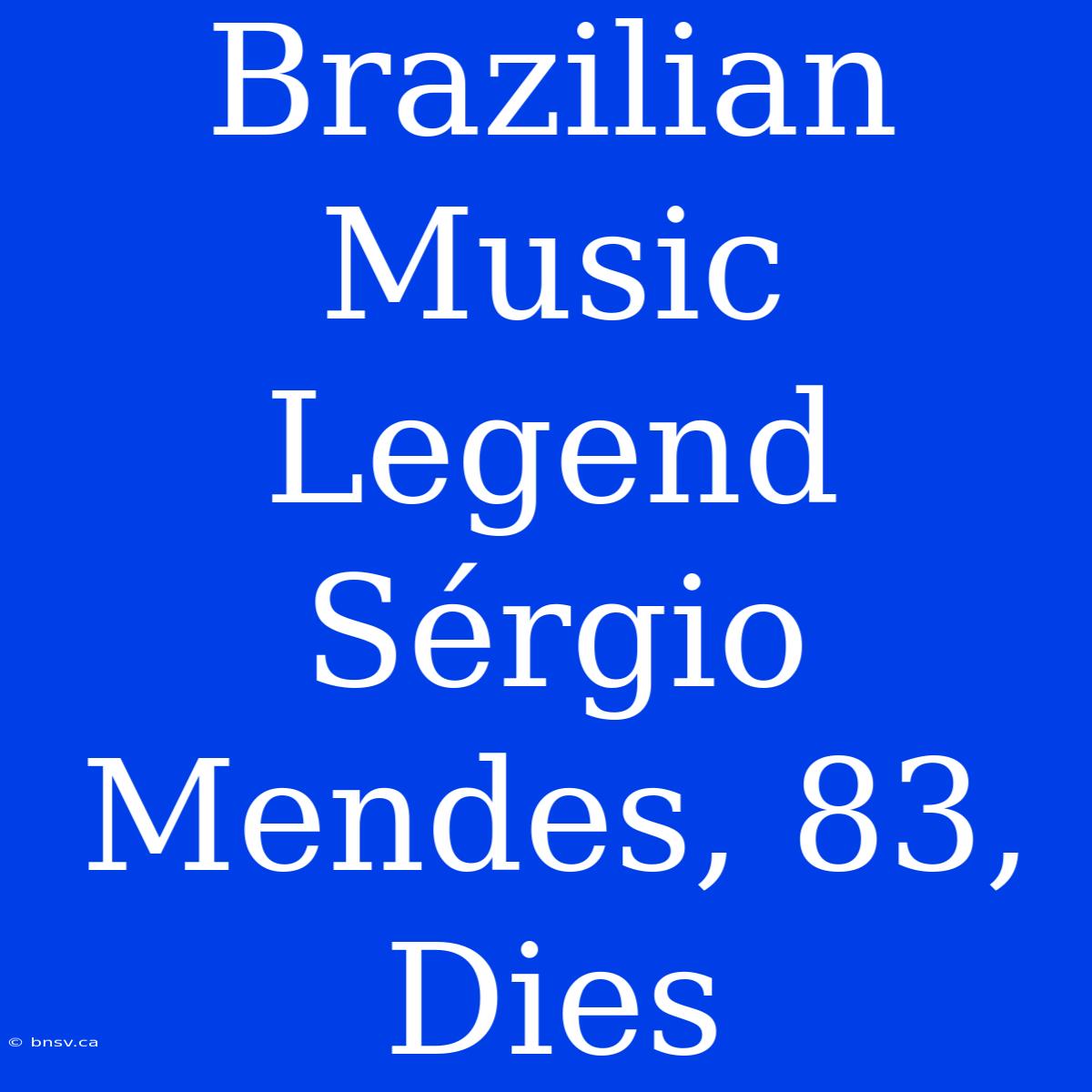 Brazilian Music Legend Sérgio Mendes, 83, Dies

© bnsv.ca